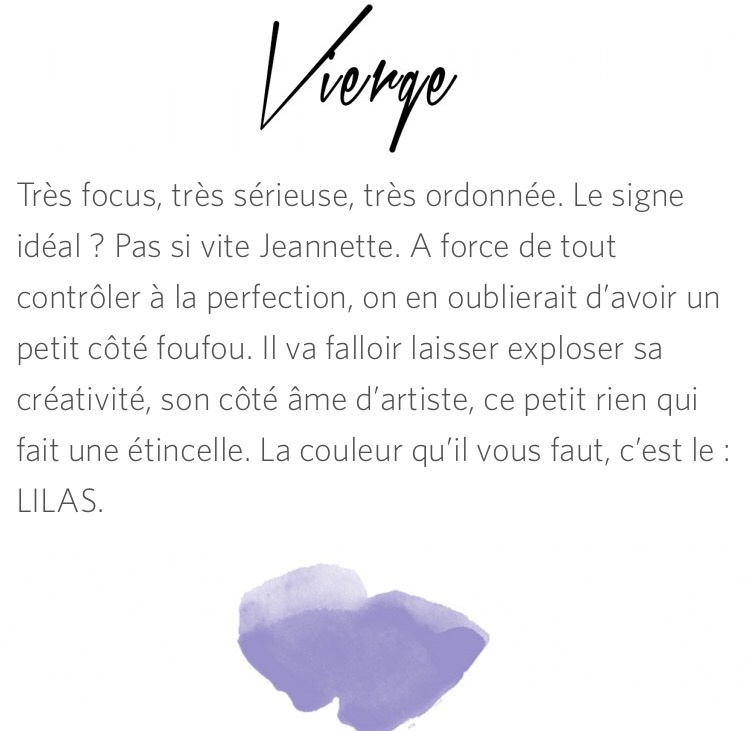 Vierge

Très focus, très sérieuse, très ordonnée. Le signe idéal ? Pas si vite Jeannette. A force de tout contrôler à la perfection, on en oublierait d'avoir un petit côté foufou. Il va falloir laisser exploser sa créativité, son côté âme d'artiste, ce petit rien qui fait une étincelle. La couleur qu'il vous faut, c'est le : LILAS.